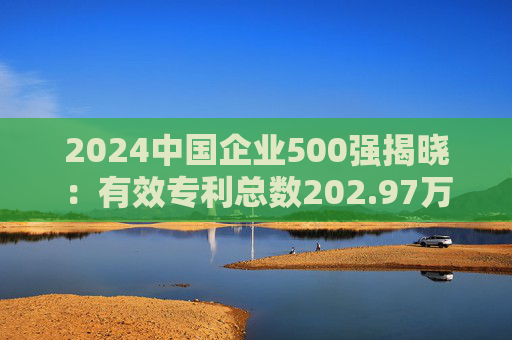 2024中国企业500强揭晓：有效专利总数202.97万